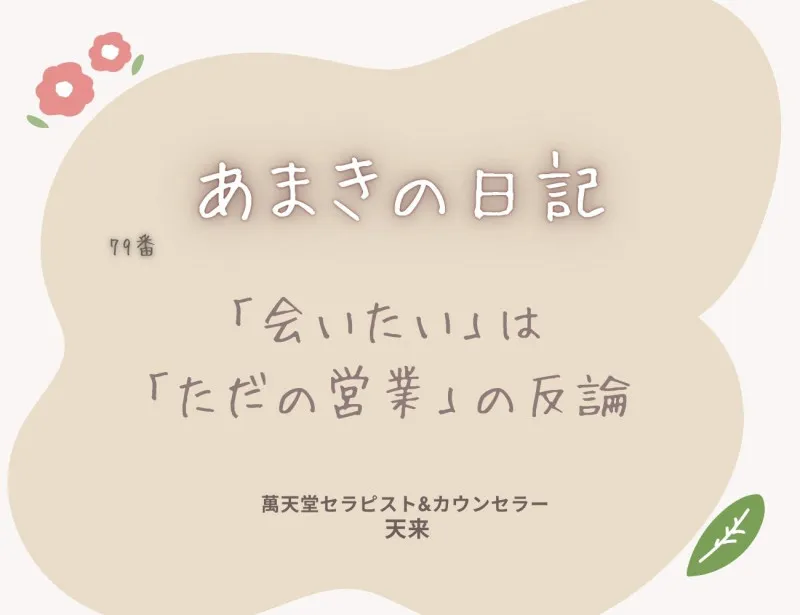 あまきの日記

79番

「会いたい」は
「ただの営業」の反論

萬天堂セラピスト&カウンセラー
天来